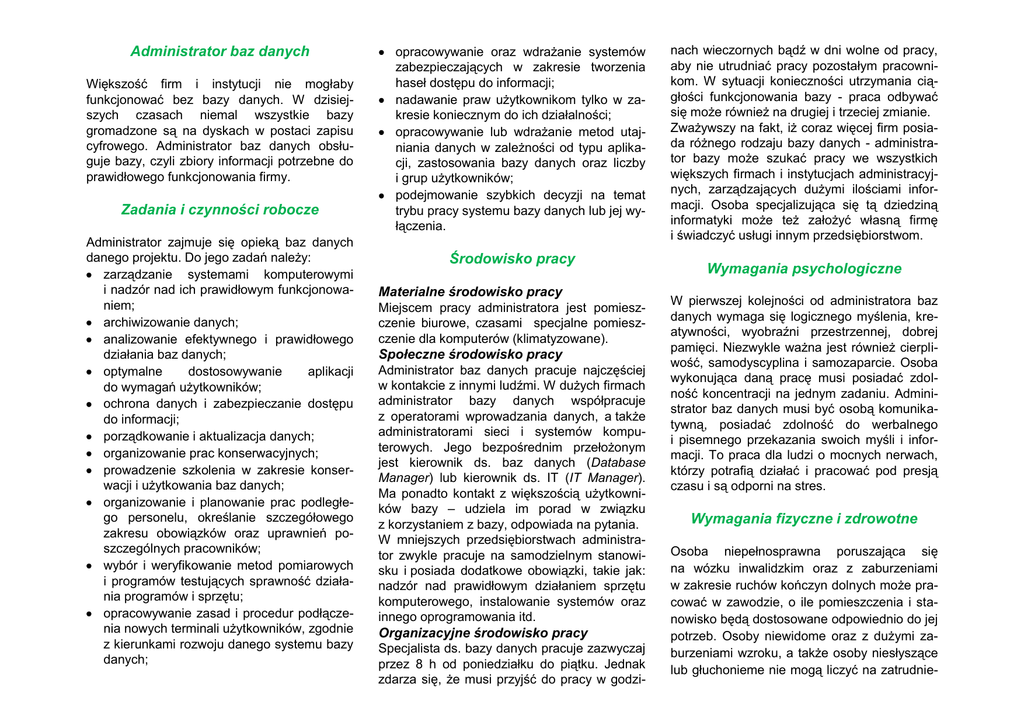 Administrator baz danych

Większość firm i instytucji nie mogłaby funkcjonować bez bazy danych. W dzisiejszych czasach niemal wszystkie bazy gromadzone są na dyskach w postaci zapisu cyfrowego. Administrator baz danych obsługuje bazy, czyli zbiory informacji potrzebne do prawidłowego funkcjonowania firmy.

Zadania i czynności robocze

Administrator zajmuje się opieką baz danych danego projektu. Do jego zadań należy:
• zarządzanie systemami komputerowymi i nadzór nad ich prawidłowym funkcjonowaniem;
• archiwizowanie danych;
• analizowanie efektywnego i prawidłowego działania baz danych;
• optymalne dostosowywanie aplikacji do wymagań użytkowników;
• ochrona danych i zabezpieczanie dostępu do informacji;
• porządkowanie i aktualizacja danych;
• organizowanie prac konserwacyjnych;
• prowadzenie szkolenia w zakresie konserwacji i użytkowania baz danych;
• organizowanie i planowanie prac podległego personelu, określanie szczegółowego zakresu obowiązków oraz uprawnień poszczególnych pracowników;
• wybór i weryfikowanie metod pomiarowych i programów testujących sprawność działania programów i sprzętu;
• opracowywanie zasad i procedur podłączenia nowych terminali użytkowników, zgodnie z kierunkami rozwoju danego systemu bazy danych;
• opracowywanie oraz wdrażanie systemów zabezpieczających w zakresie tworzenia haseł dostępu do informacji;
• nadawanie praw użytkownikom tylko w zakresie koniecznym do ich działalności;
• opracowywanie lub wdrażanie metod utajniania danych w zależności od typu aplikacji, zastosowania bazy danych oraz liczby i grup użytkowników;
• podejmowanie szybkich decyzji na temat trybu pracy systemu bazy danych lub jej wyłączenia.

Środowisko pracy

Materialne środowisko pracy
Miejscem pracy administratora jest pomieszczenie biurowe, czasami specjalne pomieszczenie dla komputerów (klimatyzowane).
Społeczne środowisko pracy
Administrator baz danych pracuje najczęściej w kontakcie z innymi ludźmi. W dużych firmach administrator bazy danych współpracuje z operatorami wprowadzania danych, a także administratorami sieci i systemów komputerowych. Jego bezpośrednim przełożonym jest kierownik ds. baz danych (Database Manager) lub kierownik ds. IT (IT Manager). Ma ponadto kontakt z większością użytkowników bazy – udziela im porad w związku z korzystaniem z bazy, odpowiada na pytania.
W mniejszych przedsiębiorstwach administrator zwykle pracuje na samodzielnym stanowisku i posiada dodatkowe obowiązki, takie jak: nadzór nad prawidłowym działaniem sprzętu komputerowego, instalowanie systemów oraz innego oprogramowania itd.
Organizacyjne środowisko pracy
Specjalista ds. bazy danych pracuje zazwyczaj przez 8 h od poniedziałku do piątku. Jednak zdarza się, że musi przyjść do pracy w godzinach wieczornych bądź w dni wolne od pracy, aby nie utrudniać pracy pozostałym pracownikom. W sytuacji konieczności utrzymania ciągłości funkcjonowania bazy - praca odbywać się może również na drugiej i trzeciej zmianie.
Zważywszy na fakt, iż coraz więcej firm posiada różnego rodzaju bazy danych - administrator bazy może szukać pracy we wszystkich większych firmach i instytucjach administracyjnych, zarządzających dużymi ilościami informacji. Osoba specjalizująca się tą dziedziną informatyki może też założyć własną firmę i świadczyć usługi innym przedsiębiorstwom.

Wymagania psychologiczne

W pierwszej kolejności od administratora baz danych wymaga się logicznego myślenia, kreatywności, wyobraźni przestrzennej, dobrej pamięci. Niezwykle ważna jest również cierpliwość, samodyscyplina i samozaparcie. Osoba wykonująca daną pracę musi posiadać zdolność koncentracji na jednym zadaniu. Administrator baz danych musi być osobą komunikatywną, posiadać zdolność do werbalnego i pisemnego przekazania swoich myśli i informacji. To praca dla ludzi o mocnych nerwach, którzy potrafią działać i pracować pod presją czasu i są odporni na stres.

Wymagania fizyczne i zdrowotne

Osoba niepełnosprawna poruszająca się na wózku inwalidzkim oraz z zaburzeniami w zakresie ruchów kończyn dolnych może pracować w zawodzie, o ile pomieszczenia i stanowisko będą dostosowane odpowiednio do jej potrzeb. Osoby niewidome oraz z dużymi zaburzeniami wzroku, a także osoby niesłyszące lub głuchonieme nie mogą liczyć na zatrudnie-